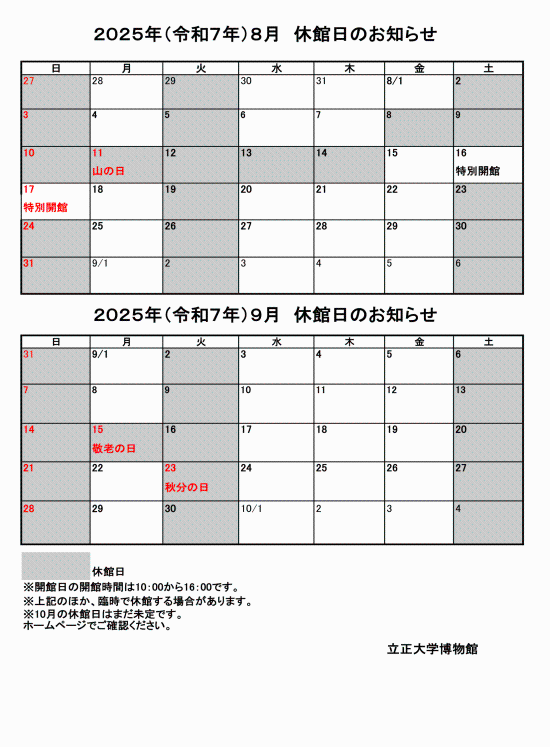 2025年（令和7年）8月　休館日のお知らせ

| 日 | 月 | 火 | 水 | 木 | 金 | 土 |
|---|---|---|---|---|---|---|
| 27 | 28 | 29 | 30 | 31 | 8/1 | 2 |
| 3 | 4 | 5 | 6 | 7 | 8 | 9 |
| 10 | 11 山の日 | 12 | 13 | 14 | 15 | 16 特別開館 |
| 17 特別開館 | 18 | 19 | 20 | 21 | 22 | 23 |
| 24 | 25 | 26 | 27 | 28 | 29 | 30 |
| 31 | 9/1 | 2 | 3 | 4 | 5 | 6 |

2025年（令和7年）9月　休館日のお知らせ

| 日 | 月 | 火 | 水 | 木 | 金 | 土 |
|---|---|---|---|---|---|---|
| 31 | 9/1 | 2 | 3 | 4 | 5 | 6 |
| 7 | 8 | 9 | 10 | 11 | 12 | 13 |
| 14 | 15 敬老の日 | 16 | 17 | 18 | 19 | 20 |
| 21 | 22 | 23 秋分の日 | 24 | 25 | 26 | 27 |
| 28 | 29 | 30 | 10/1 | 2 | 3 | 4 |

休館日
※開館日の開館時間は10:00から16:00です。
※上記のほか、臨時で休館する場合があります。
※10月の休館日はまだ未定です。
ホームページでご確認ください。

立正大学博物館